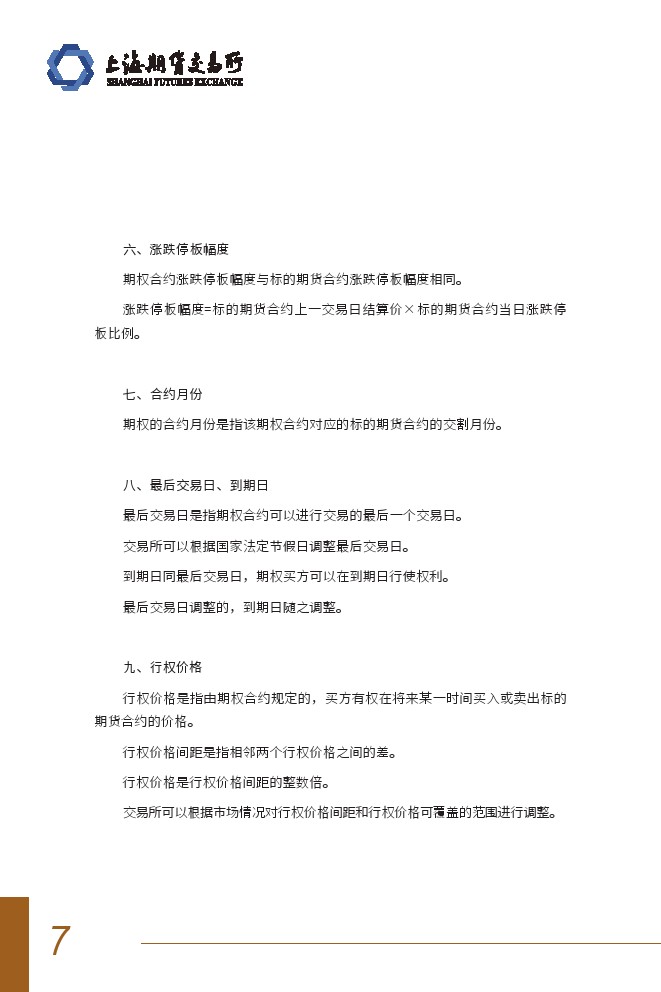 上海期货交易所
SHANGHAI FUTURES EXCHANGE

六、涨跌停板幅度

期权合约涨跌停板幅度与标的期货合约涨跌停板幅度相同。

涨跌停板幅度=标的期货合约上一交易日结算价×标的期货合约当日涨跌停板比例。

七、合约月份

期权的合约月份是指该期权合约对应的标的期货合约的交割月份。

八、最后交易日、到期日

最后交易日是指期权合约可以进行交易的最后一个交易日。

交易所可以根据国家法定节假日调整最后交易日。

到期日同最后交易日，期权买方可以在到期日行使权利。

最后交易日调整的，到期日随之调整。

九、行权价格

行权价格是指由期权合约规定的，买方有权在将来某一时间买入或卖出标的期货合约的价格。

行权价格间距是指相邻两个行权价格之间的差。

行权价格是行权价格间距的整数倍。

交易所可以根据市场情况对行权价格间距和行权价格可覆盖的范围进行调整。

7